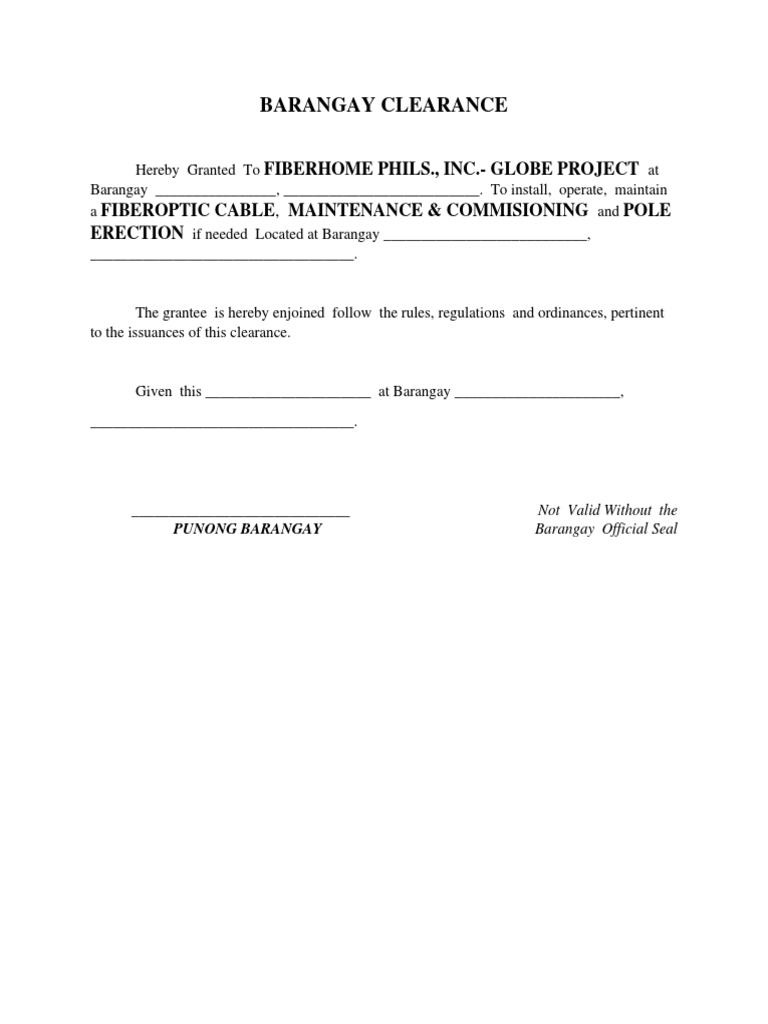 BARANGAY CLEARANCE

Hereby Granted To FIBERHOME PHILS., INC.- GLOBE PROJECT at Barangay ________________, __________________________. To install, operate, maintain a FIBEROPTIC CABLE, MAINTENANCE & COMMISIONING and POLE ERECTION if needed Located at Barangay ___________________________, ___________________________________.

The grantee is hereby enjoined follow the rules, regulations and ordinances, pertinent to the issuances of this clearance.

Given this ______________________ at Barangay ______________________, ___________________________________.

_____________________________
PUNONG BARANGAY

Not Valid Without the Barangay Official Seal